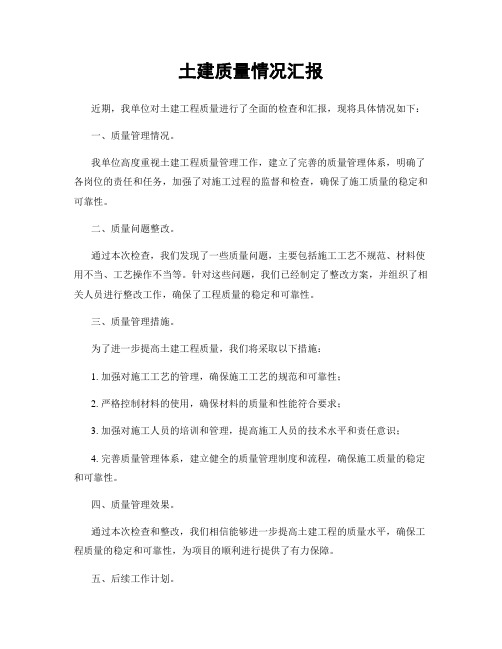 土建质量情况汇报

近期，我单位对土建工程质量进行了全面的检查和汇报，现将具体情况如下：

一、质量管理情况。

我单位高度重视土建工程质量管理工作，建立了完善的质量管理体系，明确了各岗位的责任和任务，加强了对施工过程的监督和检查，确保了施工质量的稳定和可靠性。

二、质量问题整改。

通过本次检查，我们发现了一些质量问题，主要包括施工工艺不规范、材料使用不当、工艺操作不当等。针对这些问题，我们已经制定了整改方案，并组织了相关人员进行整改工作，确保了工程质量的稳定和可靠性。

三、质量管理措施。

为了进一步提高土建工程质量，我们将采取以下措施：

1. 加强对施工工艺的管理，确保施工工艺的规范和可靠性；

2. 严格控制材料的使用，确保材料的质量和性能符合要求；

3. 加强对施工人员的培训和管理，提高施工人员的技术水平和责任意识；

4. 完善质量管理体系，建立健全的质量管理制度和流程，确保施工质量的稳定和可靠性。

四、质量管理效果。

通过本次检查和整改，我们相信能够进一步提高土建工程的质量水平，确保工程质量的稳定和可靠性，为项目的顺利进行提供了有力保障。

五、后续工作计划。